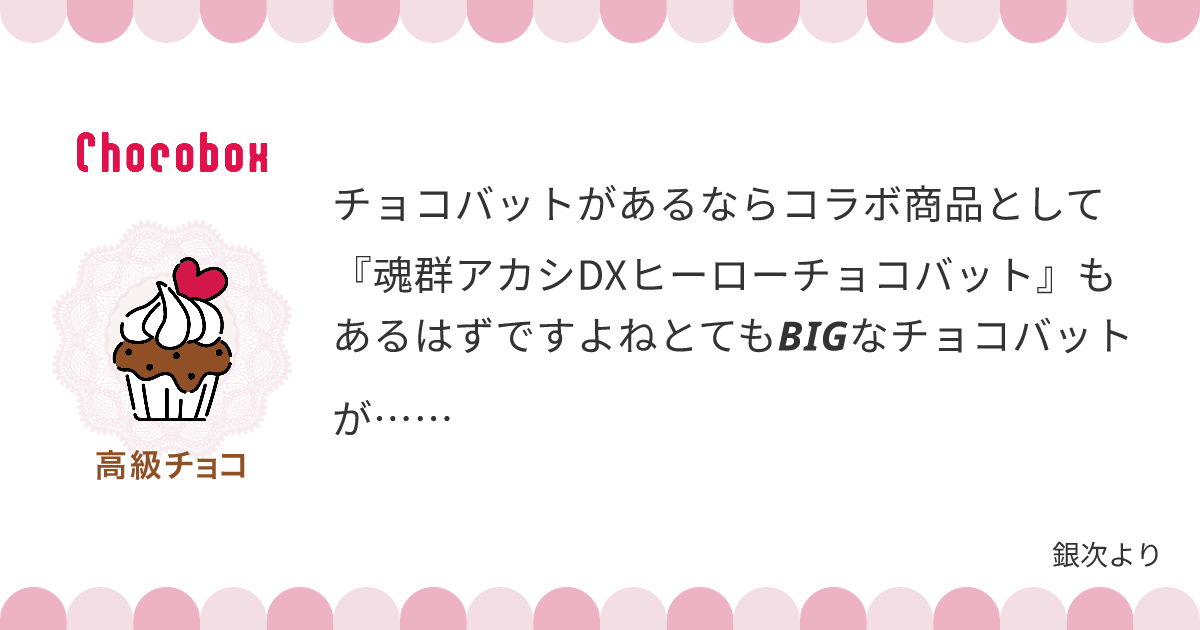 Chocobox

高級チョコ

チョコバットがあるならコラボ商品として『魂群アカシDXヒーローチョコバット』もあるはずですよねとてもBIGなチョコバットが……

銀次より